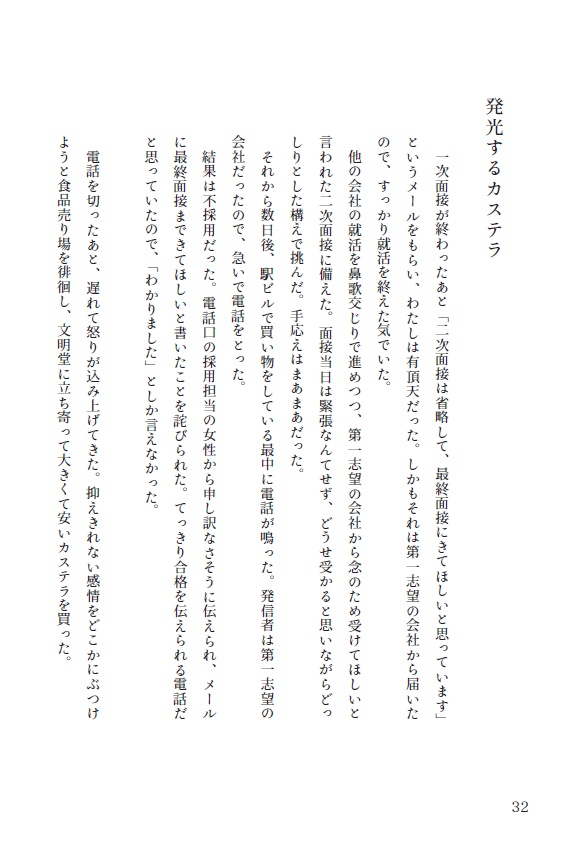 発光するカステラ

一次面接が終わったあと「二次面接は省略して、最終面接にきてほしいと思っています」というメールをもらい、わたしは有頂天だった。しかもそれは第一志望の会社から届いたので、すっかり就活を終えた気でいた。

他の会社の就活を鼻歌交じりで進めつつ、第一志望の会社から念のため受けてほしいと言われた二次面接に備えた。面接当日は緊張なんてせず、どうせ受かると思いながらどっしりとした構えで挑んだ。手応えはまあまあだった。

それから数日後、駅ビルで買い物をしている最中に電話が鳴った。発信者は第一志望の会社だったので、急いで電話をとった。

結果は不採用だった。電話口の採用担当の女性から申し訳なさそうに伝えられ、メールに最終面接まできてほしいと書いたことを詫びられた。てっきり合格を伝えられる電話だと思っていたので、「わかりました」としか言えなかった。

電話を切ったあと、遅れて怒りが込み上げてきた。抑えきれない感情をどこかにぶつけようと食品売り場を徘徊し、文明堂に立ち寄って大きくて安いカステラを買った。

32